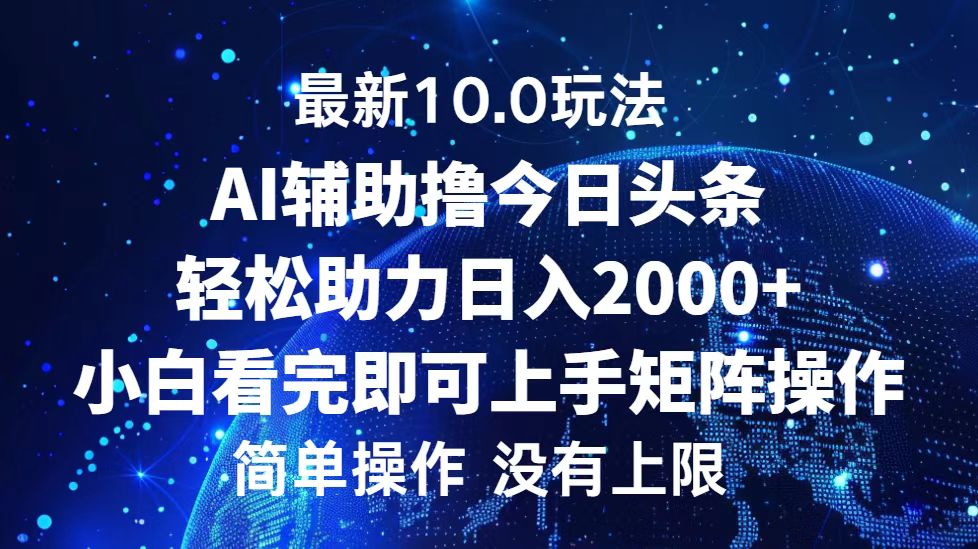 最新10.0玩法

AI辅助撸今日头条

轻松助力日入2000+

小白看完即可上手矩阵操作

简单操作 没有上限